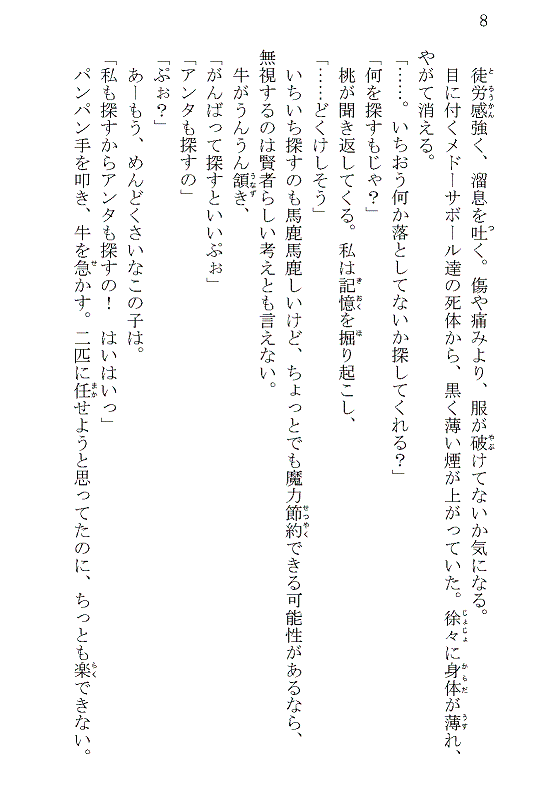 8

徒労感強く、溜息を吐く。傷や痛みより、服が破けてないか気になる。

目に付くメドーサボール達の死体から、黒く薄い煙が上がっていた。徐々に身体が薄れ、やがて消える。

「……。いちおう何か落としてないか探してくれる？」

「何を探すもじゃ？」

桃が聞き返してくる。私は記憶を掘り起こし、

「……どくけしそう」

いちいち探すのも馬鹿馬鹿しいけど、ちょっとでも魔力節約できる可能性があるなら、無視するのは賢者らしい考えとも言えない。

牛がうんうん頷き、

「がんばって探すといいぷぉ」

「アンタも探すの」

「ぷぉ？」

あーもう、めんどくさいなこの子は。

「私も探すからアンタも探すの！　はいはいっ」

パンパン手を叩き、牛を急かす。二匹に任せようと思ってたのに、ちっとも楽できない。